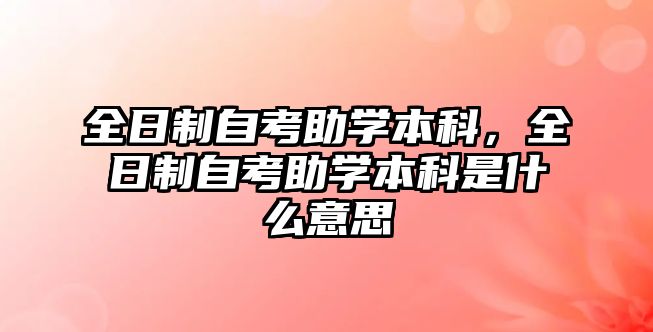 全日制自考助学本科，全日制自考助学本科是什么意思